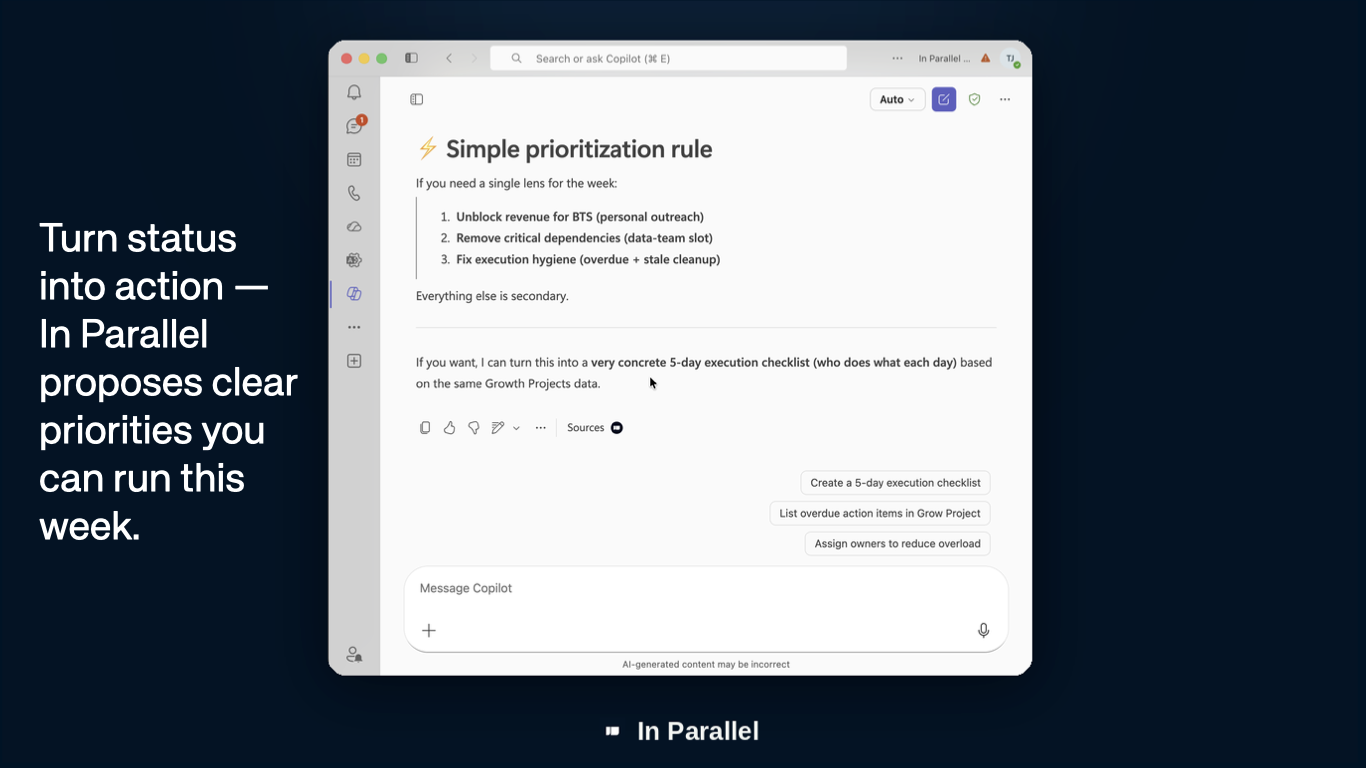 Turn status into action — In Parallel proposes clear priorities you can run this week.

Search or ask Copilot (⌘ E)

In Parallel ...

TJ

1

Auto

⚡ Simple prioritization rule

If you need a single lens for the week:

1. Unblock revenue for BTS (personal outreach)
2. Remove critical dependencies (data-team slot)
3. Fix execution hygiene (overdue + stale cleanup)

Everything else is secondary.

If you want, I can turn this into a very concrete 5-day execution checklist (who does what each day) based on the same Growth Projects data.

Sources

Create a 5-day execution checklist

List overdue action items in Grow Project

Assign owners to reduce overload

Message Copilot

AI-generated content may be incorrect

In Parallel